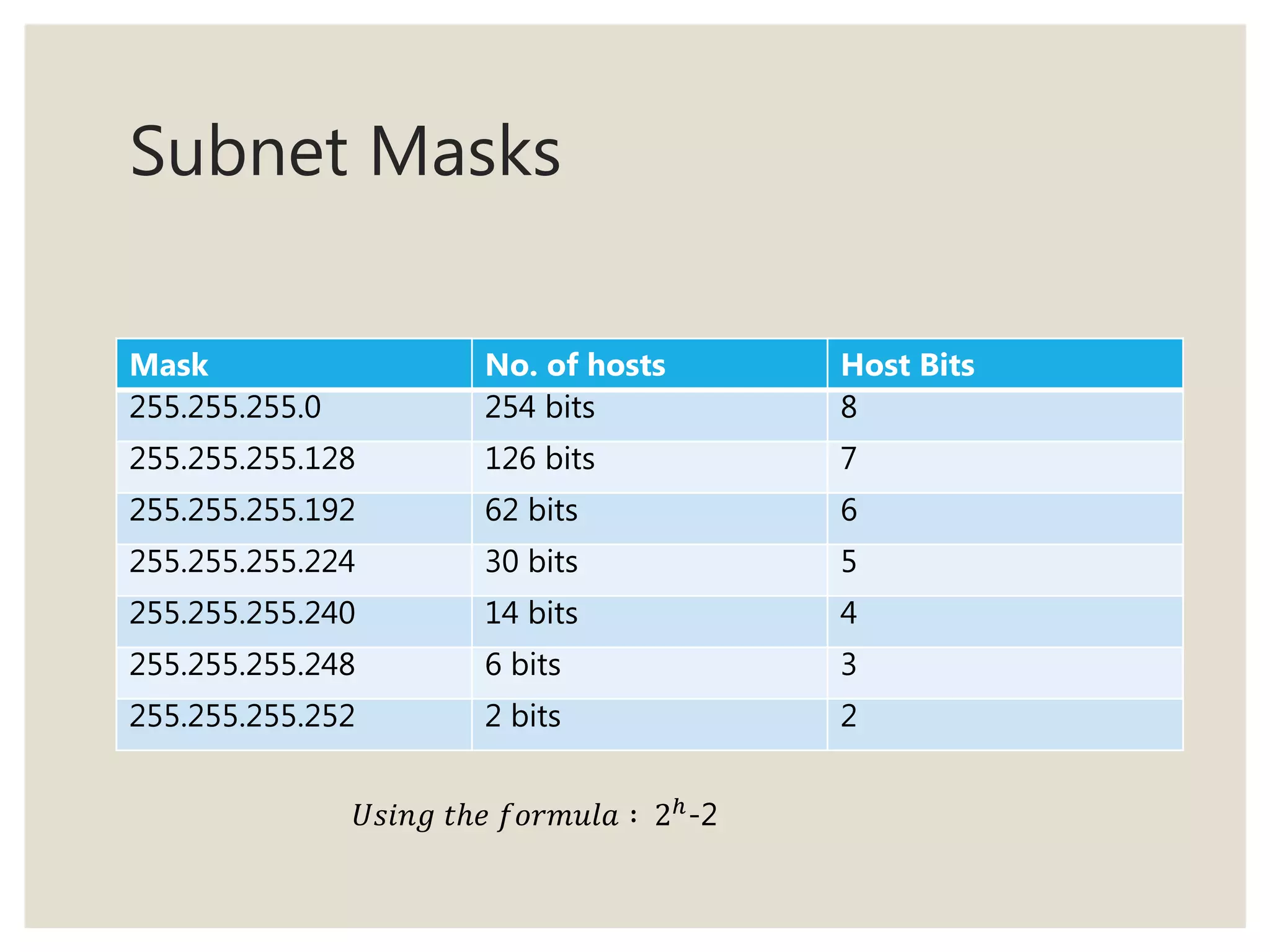 Subnet Masks

| Mask | No. of hosts | Host Bits |
|---|---|---|
| 255.255.255.0 | 254 bits | 8 |
| 255.255.255.128 | 126 bits | 7 |
| 255.255.255.192 | 62 bits | 6 |
| 255.255.255.224 | 30 bits | 5 |
| 255.255.255.240 | 14 bits | 4 |
| 255.255.255.248 | 6 bits | 3 |
| 255.255.255.252 | 2 bits | 2 |

$Using\ the\ formula:\ 2^h$-2